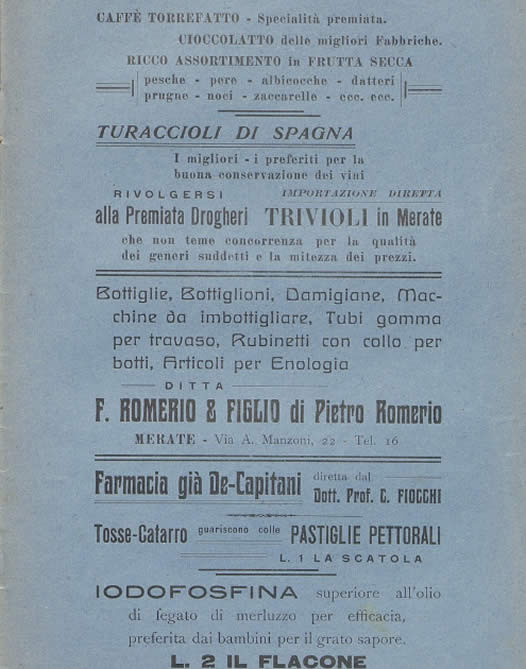 CAFFÈ TORREFATTO - Specialità premiata.

CIOCCOLATTO delle migliori Fabbriche.

RICCO ASSORTIMENTO in FRUTTA SECCA

pesche - pere - albicocche - datteri
prugne - noci - zaccarelle - ecc. ecc.

TURACCIOLI DI SPAGNA

I migliori - i preferiti per la buona conservazione dei vini

RIVOLGERSI IMPORTAZIONE DIRETTA

alla Premiata Drogheri TRIVIOLI in Merate

che non teme concorrenza per la qualità dei generi suddetti e la mitezza dei prezzi.

Bottiglie, Bottiglioni, Damigiane, Macchine da imbottigliare, Tubi gomma per travaso, Rubinetti con collo per botti, Articoli per Enologia

DITTA

F. ROMERIO & FIGLIO di Pietro Romerio

MERATE - Via A. Manzoni, 22 - Tel. 16

Farmacia già De-Capitani diretta dal Dott. Prof. C. FIOCCHI

Tosse-Catarro guariscono colle PASTIGLIE PETTORALI

L. 1 LA SCATOLA

IODOFOSFINA superiore all'olio di fegato di merluzzo per efficacia, preferita dai bambini per il grato sapore.

L. 2 IL FLACONE